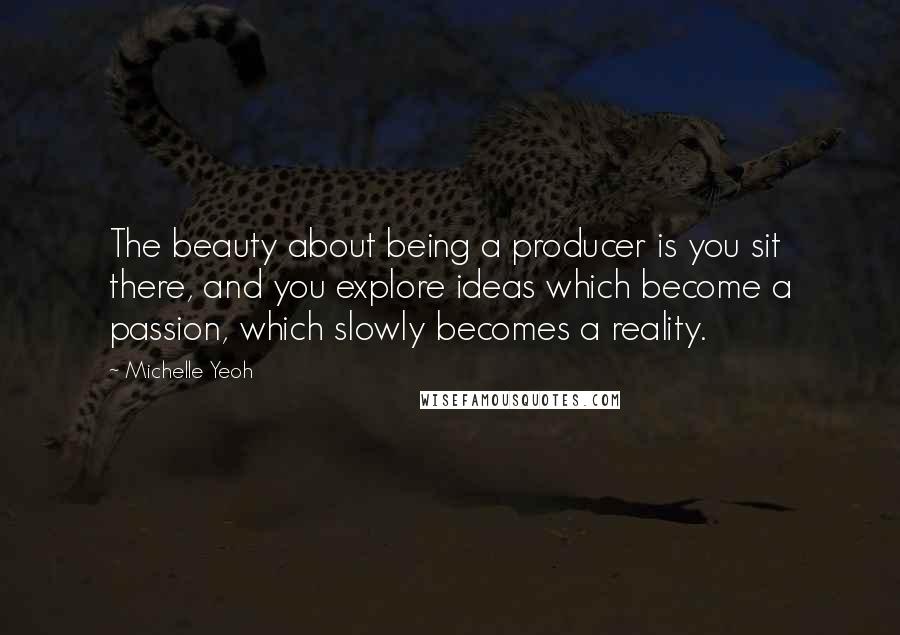 The beauty about being a producer is you sit there, and you explore ideas which become a passion, which slowly becomes a reality.

~ Michelle Yeoh

WISEFAMOUSQUOTES.COM